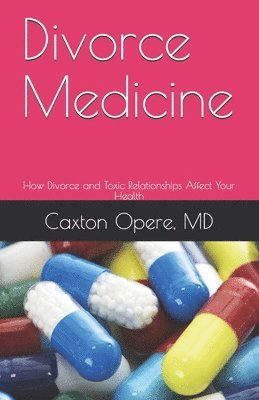 Divorce Medicine

How Divorce and Toxic Relationships Affect Your Health

Caxton Opere, MD